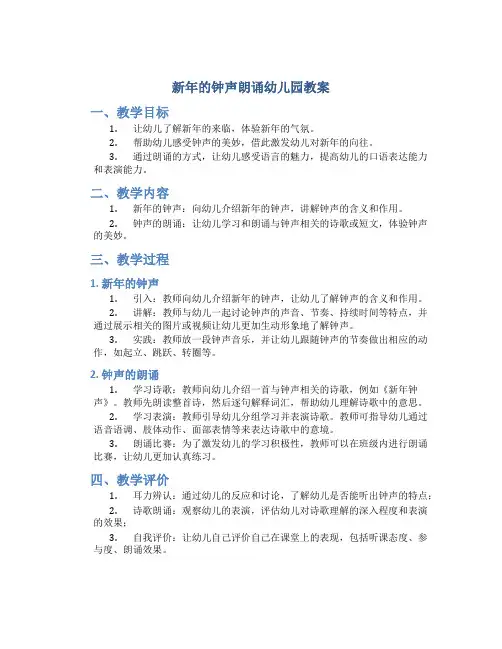 新年的钟声朗诵幼儿园教案

一、教学目标

1. 让幼儿了解新年的来临，体验新年的气氛。

2. 帮助幼儿感受钟声的美妙，借此激发幼儿对新年的向往。

3. 通过朗诵的方式，让幼儿感受语言的魅力，提高幼儿的口语表达能力和表演能力。

二、教学内容

1. 新年的钟声：向幼儿介绍新年的钟声，讲解钟声的含义和作用。

2. 钟声的朗诵：让幼儿学习和朗诵与钟声相关的诗歌或短文，体验钟声的美妙。

三、教学过程

1. 新年的钟声

1. 引入：教师向幼儿介绍新年的钟声，让幼儿了解钟声的含义和作用。

2. 讲解：教师与幼儿一起讨论钟声的声音、节奏、持续时间等特点，并通过展示相关的图片或视频让幼儿更加生动形象地了解钟声。

3. 实践：教师放一段钟声音乐，并让幼儿跟随钟声的节奏做出相应的动作，如起立、跳跃、转圈等。

2. 钟声的朗诵

1. 学习诗歌：教师向幼儿介绍一首与钟声相关的诗歌，例如《新年钟声》。教师先朗读整首诗，然后逐句解释词汇，帮助幼儿理解诗歌中的意思。

2. 学习表演：教师引导幼儿分组学习并表演诗歌。教师可指导幼儿通过语音语调、肢体动作、面部表情等来表达诗歌中的意境。

3. 朗诵比赛：为了激发幼儿的学习积极性，教师可以在班级内进行朗诵比赛，让幼儿更加认真练习。

四、教学评价

1. 耳力辨认：通过幼儿的反应和讨论，了解幼儿是否能听出钟声的特点；

2. 诗歌朗诵：观察幼儿的表演，评估幼儿对诗歌理解的深入程度和表演的效果；

3. 自我评价：让幼儿自己评价自己在课堂上的表现，包括听课态度、参与度、朗诵效果。